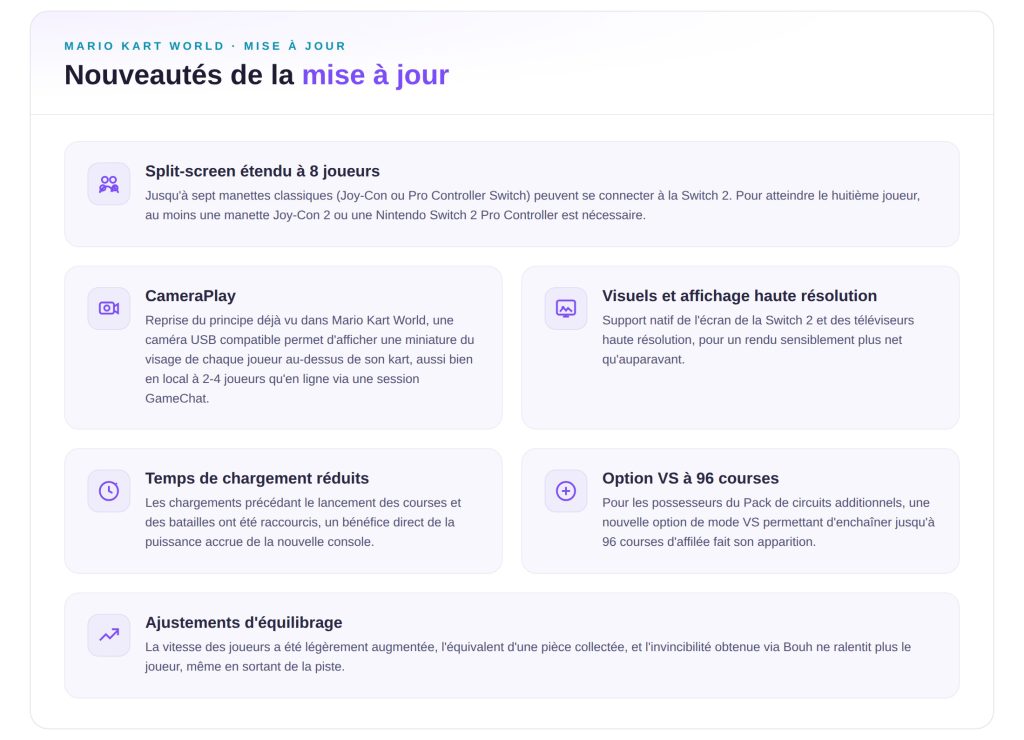 MARIO KART WORLD · MISE À JOUR

Nouveautés de la mise à jour

Split-screen étendu à 8 joueurs

Jusqu'à sept manettes classiques (Joy-Con ou Pro Controller Switch) peuvent se connecter à la Switch 2. Pour atteindre le huitième joueur, au moins une manette Joy-Con 2 ou une Nintendo Switch 2 Pro Controller est nécessaire.

CameraPlay

Reprise du principe déjà vu dans Mario Kart World, une caméra USB compatible permet d'afficher une miniature du visage de chaque joueur au-dessus de son kart, aussi bien en local à 2-4 joueurs qu'en ligne via une session GameChat.

Visuels et affichage haute résolution

Support natif de l'écran de la Switch 2 et des téléviseurs haute résolution, pour un rendu sensiblement plus net qu'auparavant.

Temps de chargement réduits

Les chargements précédant le lancement des courses et des batailles ont été raccourcis, un bénéfice direct de la puissance accrue de la nouvelle console.

Option VS à 96 courses

Pour les possesseurs du Pack de circuits additionnels, une nouvelle option de mode VS permettant d'enchaîner jusqu'à 96 courses d'affilée fait son apparition.

Ajustements d'équilibrage

La vitesse des joueurs a été légèrement augmentée, l'équivalent d'une pièce collectée, et l'invincibilité obtenue via Bouh ne ralentit plus le joueur, même en sortant de la piste.